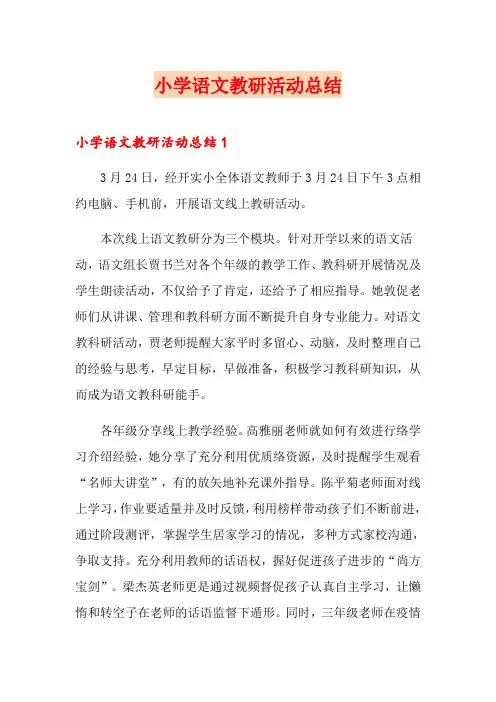 小学语文教研活动总结

小学语文教研活动总结 1

3 月 24 日，经开实小全体语文教师于 3 月 24 日下午 3 点相约电脑、手机前，开展语文线上教研活动。

本次线上语文教研分为三个模块。针对开学以来的语文活动，语文组长贾书兰对各个年级的教学工作、教科研开展情况及学生朗读活动，不仅给予了肯定，还给予了相应指导。她敦促老师们从讲课、管理和教科研方面不断提升自身专业能力。对语文教科研活动，贾老师提醒大家平时多留心、动脑，及时整理自己的经验与思考，早定目标，早做准备，积极学习教科研知识，从而成为语文教科研能手。

各年级分享线上教学经验。高雅丽老师就如何有效进行络学习介绍经验，她分享了充分利用优质络资源，及时提醒学生观看“名师大讲堂”，有的放矢地补充课外指导。陈平菊老师面对线上学习，作业要适量并及时反馈，利用榜样带动孩子们不断前进，通过阶段测评，掌握学生居家学习的情况，多种方式家校沟通，争取支持。充分利用教师的话语权，握好促进孩子进步的“尚方宝剑”。梁杰英老师更是通过视频督促孩子认真自主学习，让懒惰和转空子在老师的话语监督下遁形。同时，三年级老师在疫情